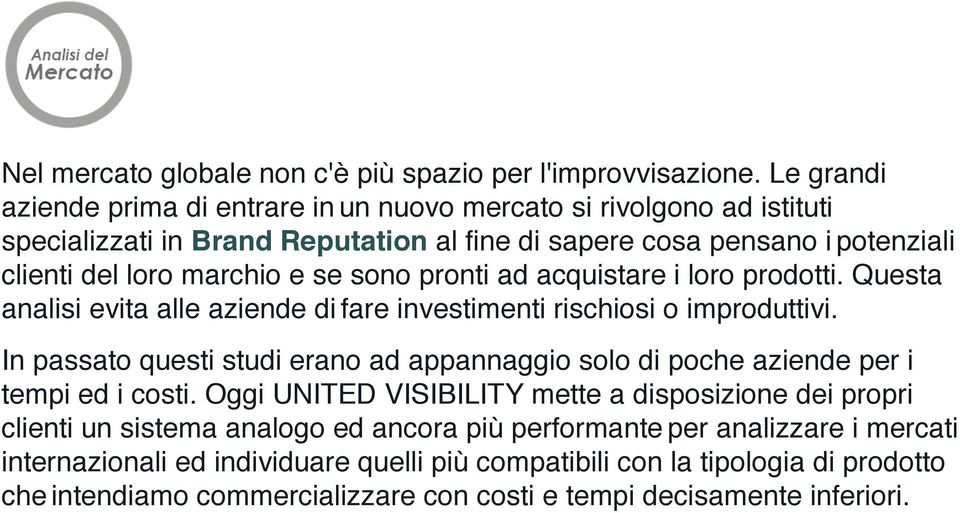 Analisi del Mercato

Nel mercato globale non c'è più spazio per l'improvvisazione. Le grandi aziende prima di entrare in un nuovo mercato si rivolgono ad istituti specializzati in Brand Reputation al fine di sapere cosa pensano i potenziali clienti del loro marchio e se sono pronti ad acquistare i loro prodotti. Questa analisi evita alle aziende di fare investimenti rischiosi o improduttivi.

In passato questi studi erano ad appannaggio solo di poche aziende per i tempi ed i costi. Oggi UNITED VISIBILITY mette a disposizione dei propri clienti un sistema analogo ed ancora più performante per analizzare i mercati internazionali ed individuare quelli più compatibili con la tipologia di prodotto che intendiamo commercializzare con costi e tempi decisamente inferiori.